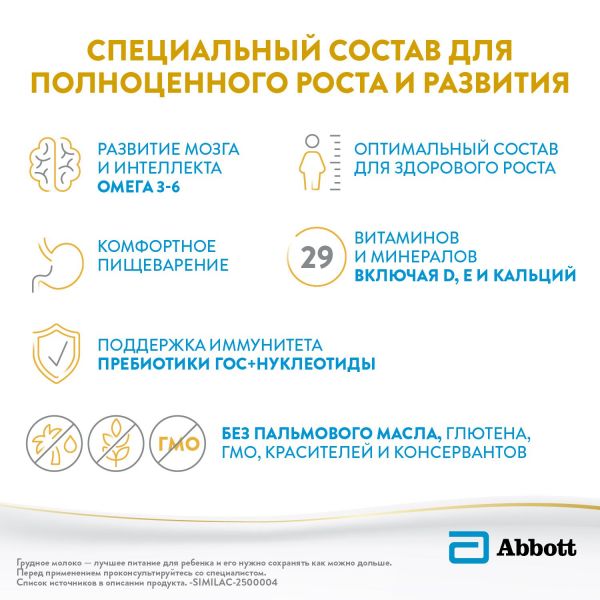 СПЕЦИАЛЬНЫЙ СОСТАВ ДЛЯ ПОЛНОЦЕННОГО РОСТА И РАЗВИТИЯ

РАЗВИТИЕ МОЗГА И ИНТЕЛЛЕКТА
ОМЕГА 3-6

ОПТИМАЛЬНЫЙ СОСТАВ ДЛЯ ЗДОРОВОГО РОСТА

КОМФОРТНОЕ ПИЩЕВАРЕНИЕ

29

ВИТАМИНОВ И МИНЕРАЛОВ
ВКЛЮЧАЯ D, E И КАЛЬЦИЙ

ПОДДЕРЖКА ИММУНИТЕТА
ПРЕБИОТИКИ ГОС+НУКЛЕОТИДЫ

ГМО

БЕЗ ПАЛЬМОВОГО МАСЛА, ГЛЮТЕНА, ГМО, КРАСИТЕЛЕЙ И КОНСЕРВАНТОВ

Abbott

Грудное молоко — лучшее питание для ребенка и его нужно сохранять как можно дольше.
Перед применением проконсультируйтесь со специалистом.
Список источников в описании продукта. -SIMILAC-2500004